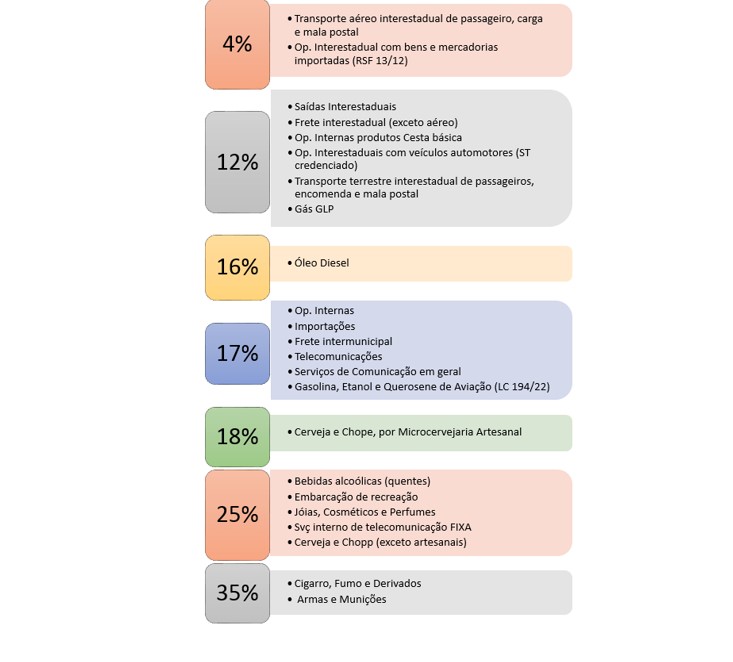 4%

• Transporte aéreo interestadual de passageiro, carga e mala postal
• Op. Interestadual com bens e mercadorias importadas (RSF 13/12)

12%

• Saídas Interestaduais
• Frete interestadual (exceto aéreo)
• Op. Internas produtos Cesta básica
• Op. Interestaduais com veículos automotores (ST credenciado)
• Transporte terrestre interestadual de passageiros, encomenda e mala postal
• Gás GLP

16%

• Óleo Diesel

17%

• Op. Internas
• Importações
• Frete intermunicipal
• Telecomunicações
• Serviços de Comunicação em geral
• Gasolina, Etanol e Querosene de Aviação (LC 194/22)

18%

• Cerveja e Chope, por Microcervejaria Artesanal

25%

• Bebidas alcoólicas (quentes)
• Embarcação de recreação
• Jóias, Cosméticos e Perfumes
• Svç interno de telecomunicação FIXA
• Cerveja e Chopp (exceto artesanais)

35%

• Cigarro, Fumo e Derivados
• Armas e Munições